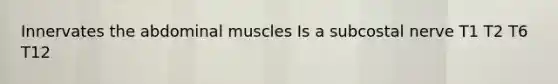 Innervates the abdominal muscles Is a subcostal nerve T1 T2 T6 T12